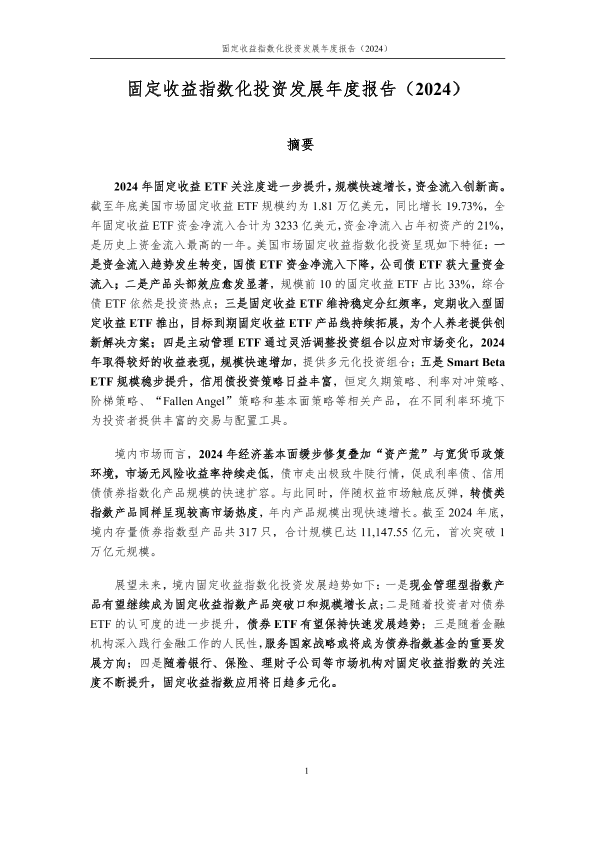 固定收益指数化投资发展年度报告（2024）

固定收益指数化投资发展年度报告（2024）

摘要

2024 年固定收益 ETF 关注度进一步提升，规模快速增长，资金流入创新高。截至年底美国市场固定收益 ETF 规模约为 1.81 万亿美元，同比增长 19.73%，全年固定收益 ETF 资金净流入合计为 3233 亿美元，资金净流入占年初资产的 21%，是历史上资金流入最高的一年。美国市场固定收益指数化投资呈现如下特征：一是资金流入趋势发生转变，国债 ETF 资金净流入下降，公司债 ETF 获大量资金流入；二是产品头部效应愈发显著，规模前 10 的固定收益 ETF 占比 33%，综合债 ETF 依然是投资热点；三是固定收益 ETF 维持稳定分红频率，定期收入型固定收益 ETF 推出，目标到期固定收益 ETF 产品线持续拓展，为个人养老提供创新解决方案；四是主动管理 ETF 通过灵活调整投资组合以应对市场变化，2024 年取得较好的收益表现，规模快速增加，提供多元化投资组合；五是 Smart Beta ETF 规模稳步提升，信用债投资策略日益丰富，恒定久期策略、利率对冲策略、阶梯策略、“Fallen Angel”策略和基本面策略等相关产品，在不同利率环境下为投资者提供丰富的交易与配置工具。

境内市场而言，2024 年经济基本面缓步修复叠加“资产荒”与宽货币政策环境，市场无风险收益率持续走低，债市走出极致牛陡行情，促成利率债、信用债债券指数化产品规模的快速扩容。与此同时，伴随权益市场触底反弹，转债类指数产品同样呈现较高市场热度，年内产品规模出现快速增长。截至 2024 年底，境内存量债券指数型产品共 317 只，合计规模已达 11,147.55 亿元，首次突破 1 万亿元规模。

展望未来，境内固定收益指数化投资发展趋势如下：一是现金管理型指数产品有望继续成为固定收益指数产品突破口和规模增长点；二是随着投资者对债券 ETF 的认可度的进一步提升，债券 ETF 有望保持快速发展趋势；三是随着金融机构深入践行金融工作的人民性，服务国家战略或将成为债券指数基金的重要发展方向；四是随着银行、保险、理财子公司等市场机构对固定收益指数的关注度不断提升，固定收益指数应用将日趋多元化。

1